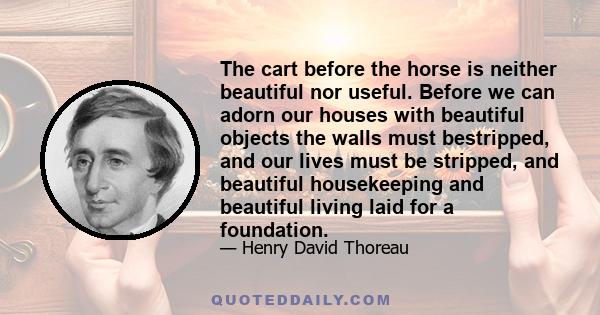 The cart before the horse is neither beautiful nor useful. Before we can adorn our houses with beautiful objects the walls must bestripped, and our lives must be stripped, and beautiful housekeeping and beautiful living laid for a foundation.
— Henry David Thoreau

QUOTEDDAILY.COM